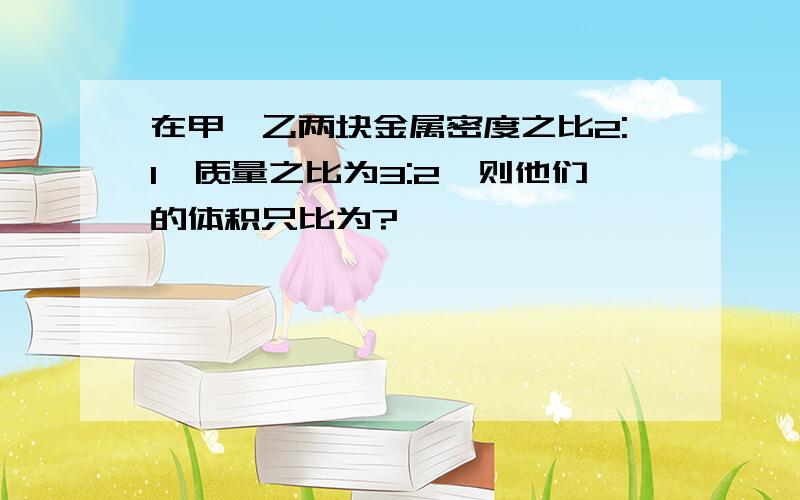 在甲、乙两块金属密度之比2:1,质量之比为3:2,则他们的体积只比为?